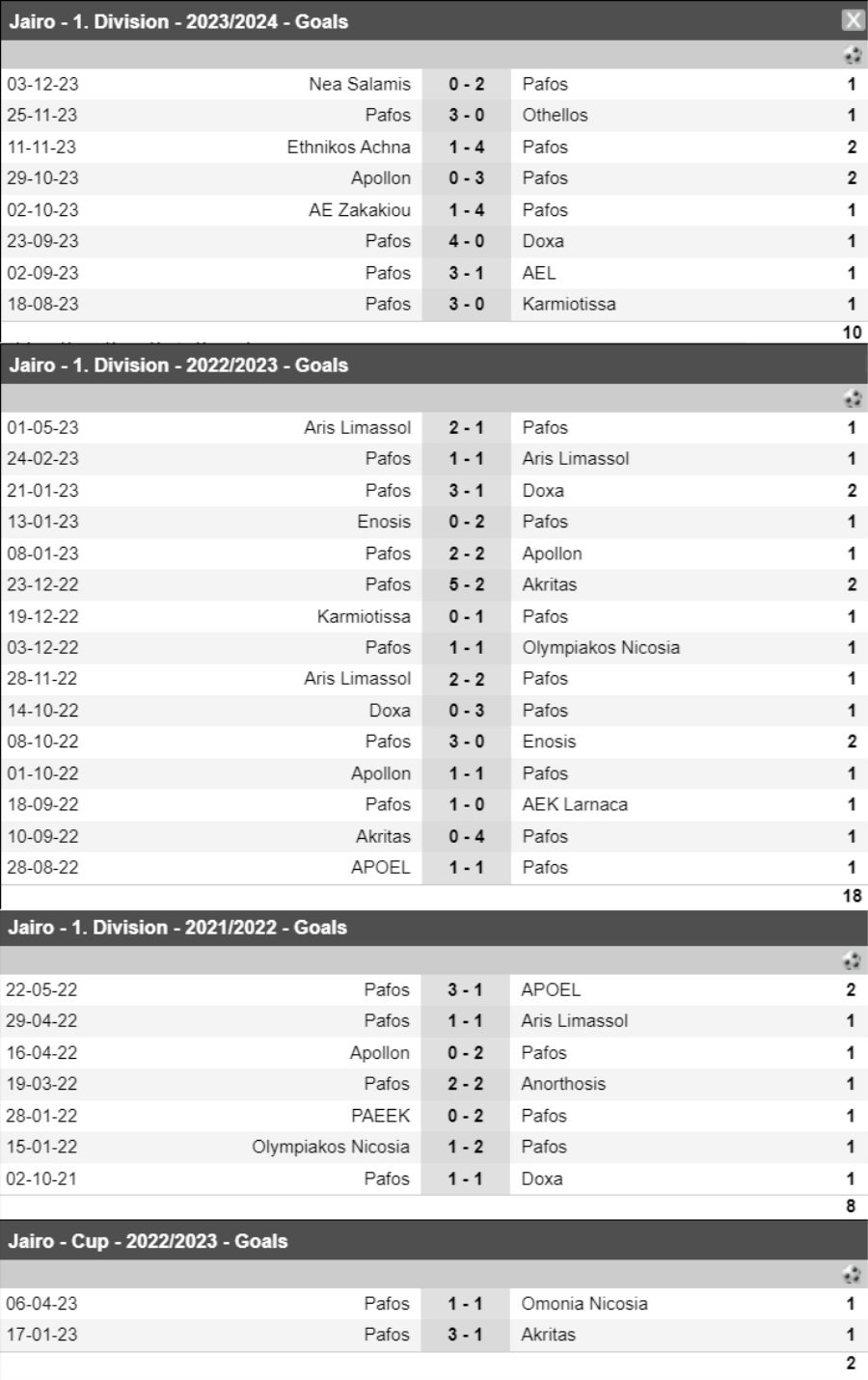 Jairo - 1. Division - 2023/2024 - Goals

| | | | | |
|---|---|---|---|---|
| 03-12-23 | Nea Salamis | 0 - 2 | Pafos | 1 |
| 25-11-23 | Pafos | 3 - 0 | Othellos | 1 |
| 11-11-23 | Ethnikos Achna | 1 - 4 | Pafos | 2 |
| 29-10-23 | Apollon | 0 - 3 | Pafos | 2 |
| 02-10-23 | AE Zakakiou | 1 - 4 | Pafos | 1 |
| 23-09-23 | Pafos | 4 - 0 | Doxa | 1 |
| 02-09-23 | Pafos | 3 - 1 | AEL | 1 |
| 18-08-23 | Pafos | 3 - 0 | Karmiotissa | 1 |
| | | | | 10 |

Jairo - 1. Division - 2022/2023 - Goals

| | | | | |
|---|---|---|---|---|
| 01-05-23 | Aris Limassol | 2 - 1 | Pafos | 1 |
| 24-02-23 | Pafos | 1 - 1 | Aris Limassol | 1 |
| 21-01-23 | Pafos | 3 - 1 | Doxa | 2 |
| 13-01-23 | Enosis | 0 - 2 | Pafos | 1 |
| 08-01-23 | Pafos | 2 - 2 | Apollon | 1 |
| 23-12-22 | Pafos | 5 - 2 | Akritas | 2 |
| 19-12-22 | Karmiotissa | 0 - 1 | Pafos | 1 |
| 03-12-22 | Pafos | 1 - 1 | Olympiakos Nicosia | 1 |
| 28-11-22 | Aris Limassol | 2 - 2 | Pafos | 1 |
| 14-10-22 | Doxa | 0 - 3 | Pafos | 1 |
| 08-10-22 | Pafos | 3 - 0 | Enosis | 2 |
| 01-10-22 | Apollon | 1 - 1 | Pafos | 1 |
| 18-09-22 | Pafos | 1 - 0 | AEK Larnaca | 1 |
| 10-09-22 | Akritas | 0 - 4 | Pafos | 1 |
| 28-08-22 | APOEL | 1 - 1 | Pafos | 1 |
| | | | | 18 |

Jairo - 1. Division - 2021/2022 - Goals

| | | | | |
|---|---|---|---|---|
| 22-05-22 | Pafos | 3 - 1 | APOEL | 2 |
| 29-04-22 | Pafos | 1 - 1 | Aris Limassol | 1 |
| 16-04-22 | Apollon | 0 - 2 | Pafos | 1 |
| 19-03-22 | Pafos | 2 - 2 | Anorthosis | 1 |
| 28-01-22 | PAEEK | 0 - 2 | Pafos | 1 |
| 15-01-22 | Olympiakos Nicosia | 1 - 2 | Pafos | 1 |
| 02-10-21 | Pafos | 1 - 1 | Doxa | 1 |
| | | | | 8 |

Jairo - Cup - 2022/2023 - Goals

| | | | | |
|---|---|---|---|---|
| 06-04-23 | Pafos | 1 - 1 | Omonia Nicosia | 1 |
| 17-01-23 | Pafos | 3 - 1 | Akritas | 1 |
| | | | | 2 |